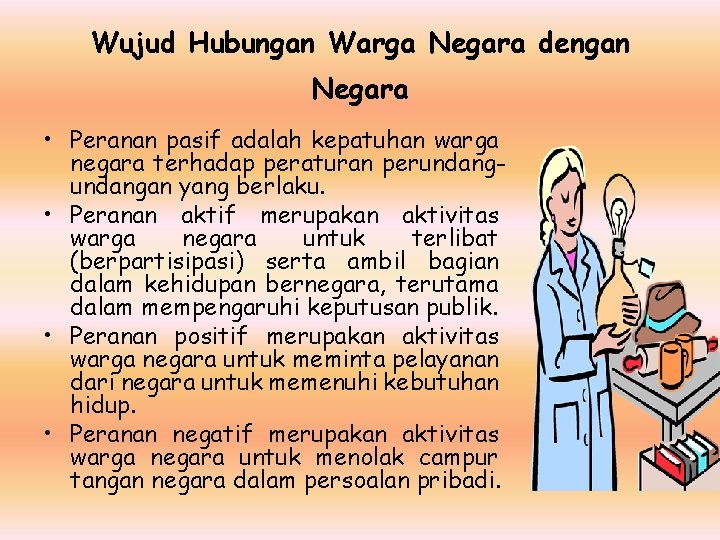 Wujud Hubungan Warga Negara dengan Negara

• Peranan pasif adalah kepatuhan warga negara terhadap peraturan perundang-undangan yang berlaku.
• Peranan aktif merupakan aktivitas warga negara untuk terlibat (berpartisipasi) serta ambil bagian dalam kehidupan bernegara, terutama dalam mempengaruhi keputusan publik.
• Peranan positif merupakan aktivitas warga negara untuk meminta pelayanan dari negara untuk memenuhi kebutuhan hidup.
• Peranan negatif merupakan aktivitas warga negara untuk menolak campur tangan negara dalam persoalan pribadi.